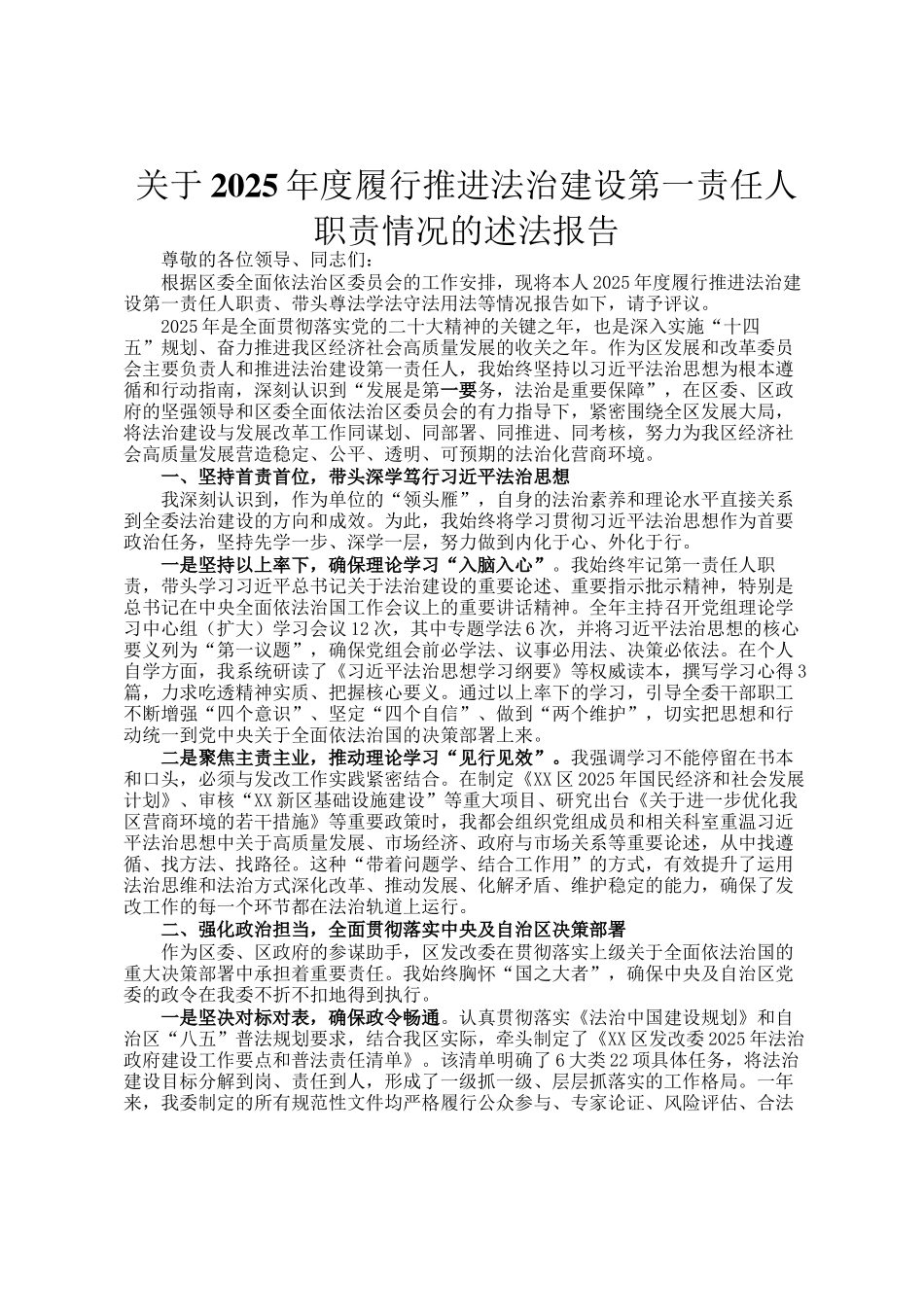 关于2025年度履行推进法治建设第一责任人职责情况的述法报告

尊敬的各位领导、同志们：

根据区委全面依法治区委员会的工作安排，现将本人2025年度履行推进法治建设第一责任人职责、带头尊法学法守法用法等情况报告如下，请予评议。

2025年是全面贯彻落实党的二十大精神的关键之年，也是深入实施“十四五”规划、奋力推进我区经济社会高质量发展的收关之年。作为区发展和改革委员会主要负责人和推进法治建设第一责任人，我始终坚持以习近平法治思想为根本遵循和行动指南，深刻认识到“发展是第一要务，法治是重要保障”，在区委、区政府的坚强领导和区委全面依法治区委员会的有力指导下，紧密围绕全区发展大局，将法治建设与发展改革工作同谋划、同部署、同推进、同考核，努力为我区经济社会高质量发展营造稳定、公平、透明、可预期的法治化营商环境。

一、坚持首责首位，带头深学笃行习近平法治思想

我深刻认识到，作为单位的“领头雁”，自身的法治素养和理论水平直接关系到全委法治建设的方向和成效。为此，我始终将学习贯彻习近平法治思想作为首要政治任务，坚持先学一步、深学一层，努力做到内化于心、外化于行。

一是坚持以上率下，确保理论学习“入脑入心”。我始终牢记第一责任人职责，带头学习习近平总书记关于法治建设的重要论述、重要指示批示精神，特别是总书记在中央全面依法治国工作会议上的重要讲话精神。全年主持召开党组理论学习中心组（扩大）学习会议12次，其中专题学法6次，并将习近平法治思想的核心要义列为“第一议题”，确保党组会前必学法、议事必用法、决策必依法。在个人自学方面，我系统研读了《习近平法治思想学习纲要》等权威读本，撰写学习心得3篇，力求吃透精神实质、把握核心要义。通过以上率下的学习，引导全委干部职工不断增强“四个意识”、坚定“四个自信”、做到“两个维护”，切实把思想和行动统一到党中央关于全面依法治国的决策部署上来。

二是聚焦主责主业，推动理论学习“见行见效”。我强调学习不能停留在书本和口头，必须与发改工作实践紧密结合。在制定《XX区2025年国民经济和社会发展计划》、审核“XX新区基础设施建设”等重大项目、研究出台《关于进一步优化我区营商环境的若干措施》等重要政策时，我都会组织党组成员和相关科室重温习近平法治思想中关于高质量发展、市场经济、政府与市场关系等重要论述，从中找遵循、找方法、找路径。这种“带着问题学、结合工作用”的方式，有效提升了运用法治思维和法治方式深化改革、推动发展、化解矛盾、维护稳定的能力，确保了发改工作的每一个环节都在法治轨道上运行。

二、强化政治担当，全面贯彻落实中央及自治区决策部署

作为区委、区政府的参谋助手，区发改委在贯彻落实上级关于全面依法治国的重大决策部署中承担着重要责任。我始终胸怀“国之大者”，确保中央及自治区党委的政令在我委不折不扣地得到执行。

一是坚决对标对表，确保政令畅通。认真贯彻落实《法治中国建设规划》和自治区“八五”普法规划要求，结合我区实际，牵头制定了《XX区发改委2025年法治政府建设工作要点和普法责任清单》。该清单明确了6大类22项具体任务，将法治建设目标分解到岗、责任到人，形成了一级抓一级、层层抓落实的工作格局。一年来，我委制定的所有规范性文件均严格履行公众参与、专家论证、风险评估、合法